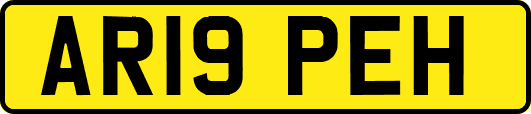 AR19 PEH